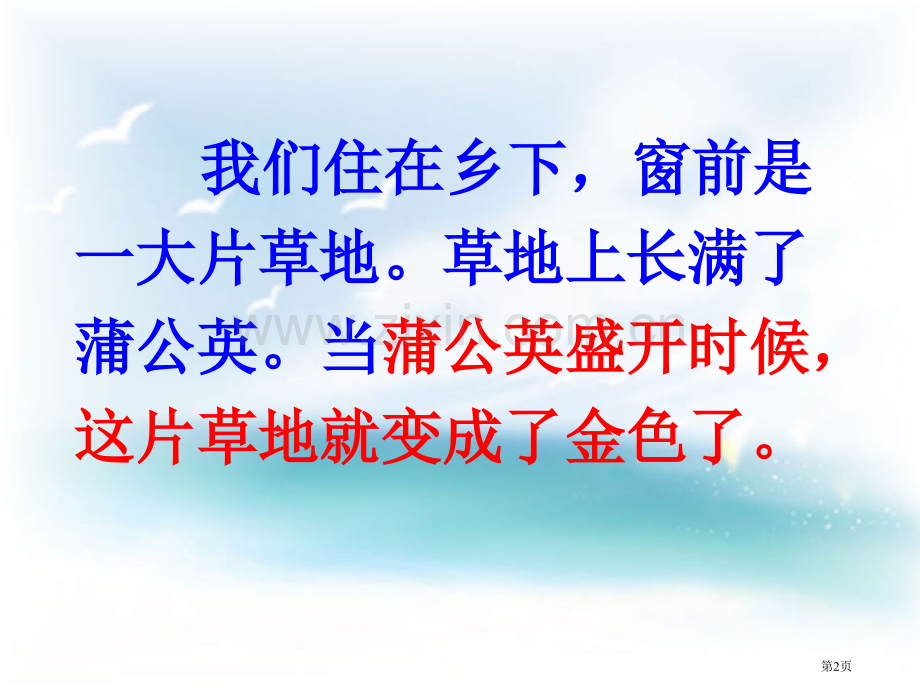 我们住在乡下，窗前是一大片草地。草地上长满了蒲公英。当蒲公英盛开时候，这片草地就变成了金色了。

www.zixin.com.cn

第2页